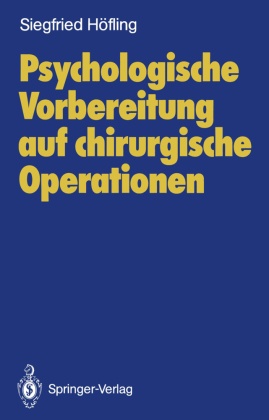 Siegfried Höfling

Psychologische Vorbereitung auf chirurgische Operationen

Springer-Verlag